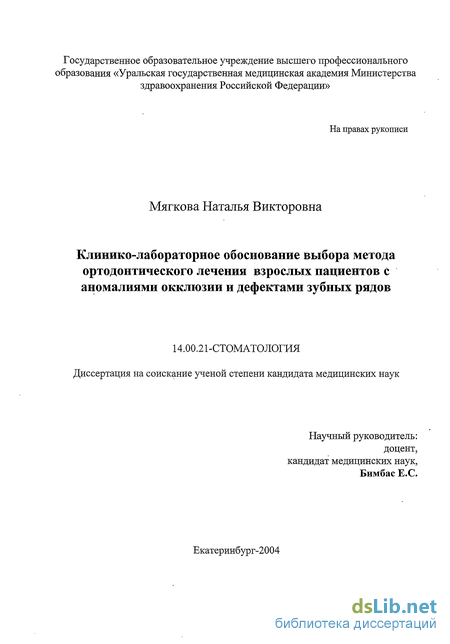 Государственное образовательное учреждение высшего профессионального образования «Уральская государственная медицинская академия Министерства здравоохранения Российской Федерации»

На правах рукописи

Мягкова Наталья Викторовна

Клинико-лабораторное обоснование выбора метода ортодонтического лечения взрослых пациентов с аномалиями окклюзии и дефектами зубных рядов

14.00.21-СТОМАТОЛОГИЯ

Диссертация на соискание ученой степени кандидата медицинских наук

Научный руководитель:
доцент,
кандидат медицинских наук,
Бимбас Е.С.

Екатеринбург-2004

dsLib.net
библиотека диссертаций